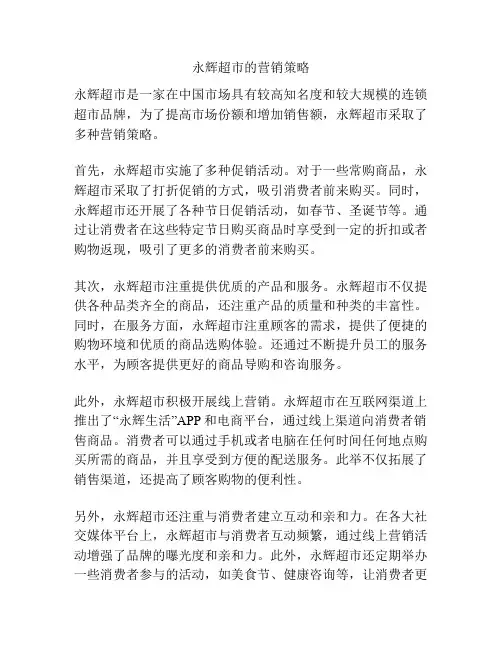 永辉超市的营销策略

永辉超市是一家在中国市场具有较高知名度和较大规模的连锁超市品牌，为了提高市场份额和增加销售额，永辉超市采取了多种营销策略。

首先，永辉超市实施了多种促销活动。对于一些常购商品，永辉超市采取了打折促销的方式，吸引消费者前来购买。同时，永辉超市还开展了各种节日促销活动，如春节、圣诞节等。通过让消费者在这些特定节日购买商品时享受到一定的折扣或者购物返现，吸引了更多的消费者前来购买。

其次，永辉超市注重提供优质的产品和服务。永辉超市不仅提供各种品类齐全的商品，还注重产品的质量和种类的丰富性。同时，在服务方面，永辉超市注重顾客的需求，提供了便捷的购物环境和优质的商品选购体验。还通过不断提升员工的服务水平，为顾客提供更好的商品导购和咨询服务。

此外，永辉超市积极开展线上营销。永辉超市在互联网渠道上推出了“永辉生活”APP 和电商平台，通过线上渠道向消费者销售商品。消费者可以通过手机或者电脑在任何时间任何地点购买所需的商品，并且享受到方便的配送服务。此举不仅拓展了销售渠道，还提高了顾客购物的便利性。

另外，永辉超市还注重与消费者建立互动和亲和力。在各大社交媒体平台上，永辉超市与消费者互动频繁，通过线上营销活动增强了品牌的曝光度和亲和力。此外，永辉超市还定期举办一些消费者参与的活动，如美食节、健康咨询等，让消费者更